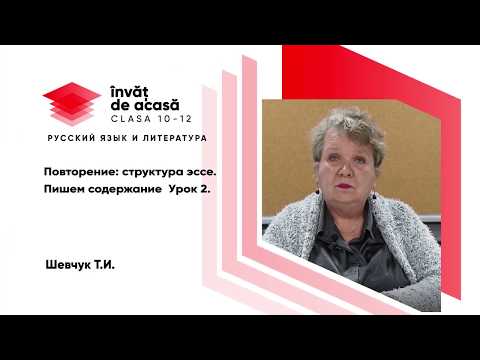 învăț de acasă
CLASA 10-12

РУССКИЙ ЯЗЫК И ЛИТЕРАТУРА

Повторение: структура эссе.
Пишем содержание Урок 2.

Шевчук Т.И.